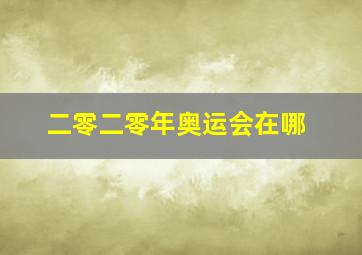 二零二零年奥运会在哪